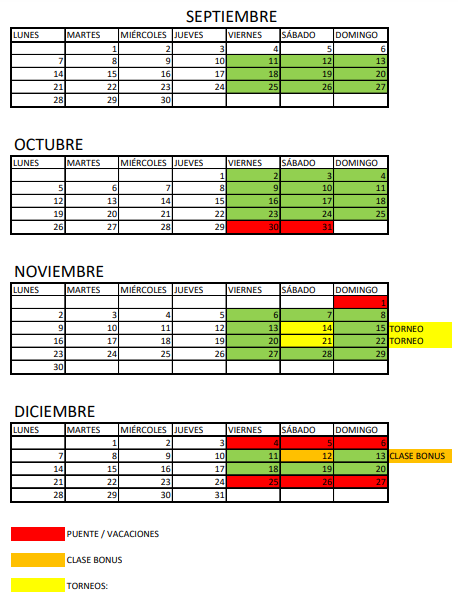 SEPTIEMBRE

| LUNES | MARTES | MIÉRCOLES | JUEVES | VIERNES | SÁBADO | DOMINGO |
|---|---|---|---|---|---|---|
| | 1 | 2 | 3 | 4 | 5 | 6 |
| 7 | 8 | 9 | 10 | 11 | 12 | 13 |
| 14 | 15 | 16 | 17 | 18 | 19 | 20 |
| 21 | 22 | 23 | 24 | 25 | 26 | 27 |
| 28 | 29 | 30 | | | | |

OCTUBRE

| LUNES | MARTES | MIÉRCOLES | JUEVES | VIERNES | SÁBADO | DOMINGO |
|---|---|---|---|---|---|---|
| | | | 1 | 2 | 3 | 4 |
| 5 | 6 | 7 | 8 | 9 | 10 | 11 |
| 12 | 13 | 14 | 15 | 16 | 17 | 18 |
| 19 | 20 | 21 | 22 | 23 | 24 | 25 |
| 26 | 27 | 28 | 29 | 30 | 31 | |

NOVIEMBRE

| LUNES | MARTES | MIÉRCOLES | JUEVES | VIERNES | SÁBADO | DOMINGO | |
|---|---|---|---|---|---|---|---|
| | | | | | | 1 | |
| 2 | 3 | 4 | 5 | 6 | 7 | 8 | |
| 9 | 10 | 11 | 12 | 13 | 14 | 15 | TORNEO |
| 16 | 17 | 18 | 19 | 20 | 21 | 22 | TORNEO |
| 23 | 24 | 25 | 26 | 27 | 28 | 29 | |
| 30 | | | | | | | |

DICIEMBRE

| LUNES | MARTES | MIÉRCOLES | JUEVES | VIERNES | SÁBADO | DOMINGO | |
|---|---|---|---|---|---|---|---|
| | 1 | 2 | 3 | 4 | 5 | 6 | |
| 7 | 8 | 9 | 10 | 11 | 12 | 13 | CLASE BONUS |
| 14 | 15 | 16 | 17 | 18 | 19 | 20 | |
| 21 | 22 | 23 | 24 | 25 | 26 | 27 | |
| 28 | 29 | 30 | 31 | | | | |

PUENTE / VACACIONES

CLASE BONUS

TORNEOS: